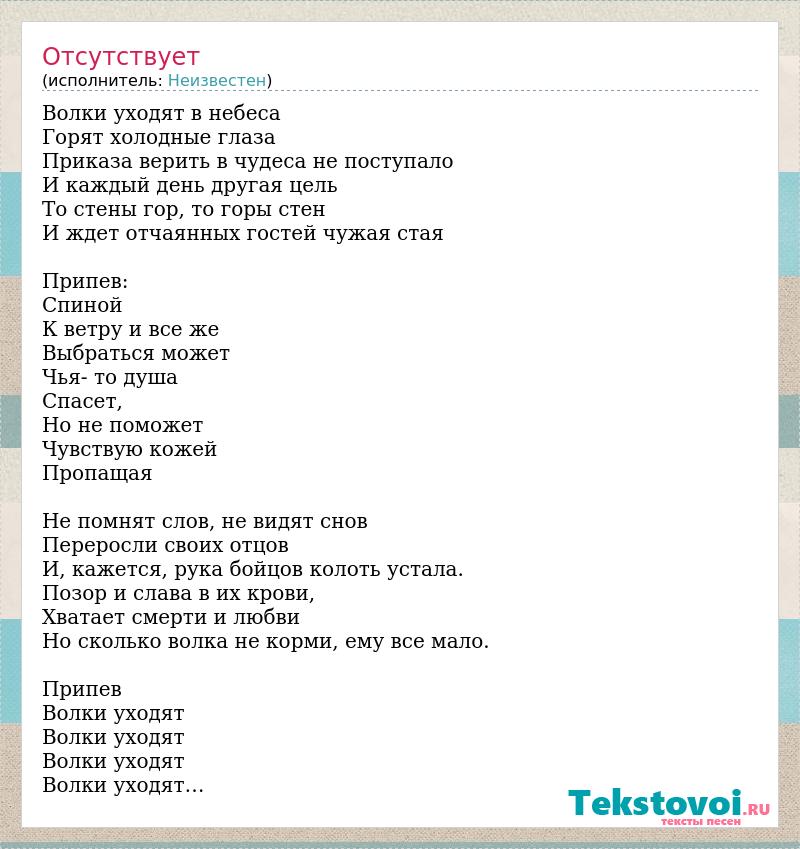 Отсутствует
(исполнитель: Неизвестен)

Волки уходят в небеса
Горят холодные глаза
Приказа верить в чудеса не поступало
И каждый день другая цель
То стены гор, то горы стен
И ждет отчаянных гостей чужая стая

Припев:
Спиной
К ветру и все же
Выбраться может
Чья- то душа
Спасет,
Но не поможет
Чувствую кожей
Пропащая

Не помнят слов, не видят снов
Переросли своих отцов
И, кажется, рука бойцов колоть устала.
Позор и слава в их крови,
Хватает смерти и любви
Но сколько волка не корми, ему все мало.

Припев
Волки уходят
Волки уходят
Волки уходят
Волки уходят...

Tekstovoi.RU
тексты песен